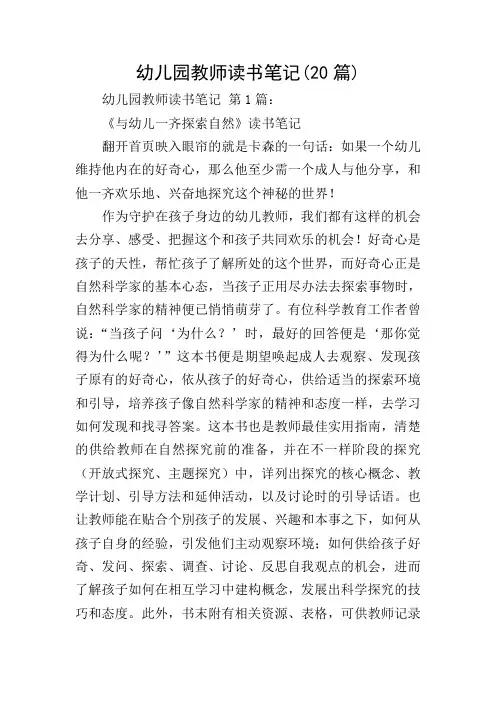 幼儿园教师读书笔记(20 篇)

幼儿园教师读书笔记 第 1 篇：

《与幼儿一齐探索自然》读书笔记

翻开首页映入眼帘的就是卡森的一句话：如果一个幼儿维持他内在的好奇心，那么他至少需一个成人与他分享，和他一齐欢乐地、兴奋地探究这个神秘的世界！

作为守护在孩子身边的幼儿教师，我们都有这样的机会去分享、感受、把握这个和孩子共同欢乐的机会！好奇心是孩子的天性，帮忙孩子了解所处的这个世界，而好奇心正是自然科学家的基本心态，当孩子正用尽办法去探索事物时，自然科学家的精神便已悄悄萌芽了。有位科学教育工作者曾说：“当孩子问‘为什么？’时，最好的回答便是‘那你觉得为什么呢？’”这本书便是期望唤起成人去观察、发现孩子原有的好奇心，依从孩子的好奇心，供给适当的探索环境和引导，培养孩子像自然科学家的精神和态度一样，去学习如何发现和找寻答案。这本书也是教师最佳实用指南，清楚的供给教师在自然探究前的准备，并在不一样阶段的探究（开放式探究、主题探究）中，详列出探究的核心概念、教学计划、引导方法和延伸活动，以及讨论时的引导话语。也让教师能在贴合个别孩子的发展、兴趣和本事之下，如何从孩子自身的经验，引发他们主动观察环境；如何供给孩子好奇、发问、探索、调查、讨论、反思自我观点的机会，进而了解孩子如何在相互学习中建构概念，发展出科学探究的技巧和态度。此外，书末附有相关资源、表格，可供教师记录